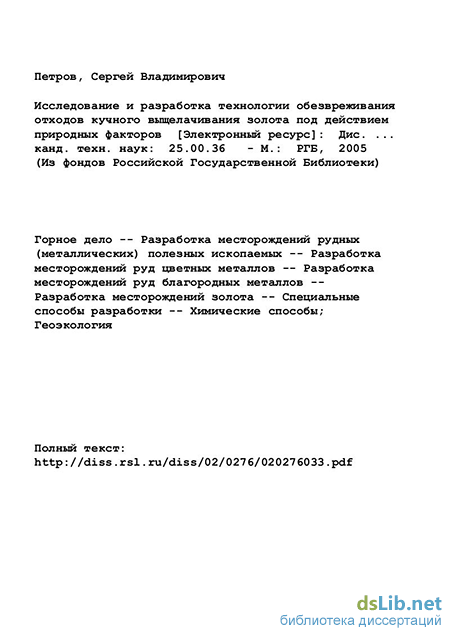 Петров, Сергей Владимирович

Исследование и разработка технологии обезвреживания отходов кучного выщелачивания золота под действием природных факторов [Электронный ресурс]: Дис. ... канд. техн. наук: 25.00.36 - М.: РГБ, 2005 (Из фондов Российской Государственной Библиотеки)

Горное дело -- Разработка месторождений рудных (металлических) полезных ископаемых -- Разработка месторождений руд цветных металлов -- Разработка месторождений руд благородных металлов -- Разработка месторождений золота -- Специальные способы разработки -- Химические способы; Геоэкология

Полный текст:
http://diss.rsl.ru/diss/02/0276/020276033.pdf

dsLib.net
библиотека диссертаций